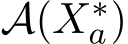 $\mathcal{A}(X_a^*)$